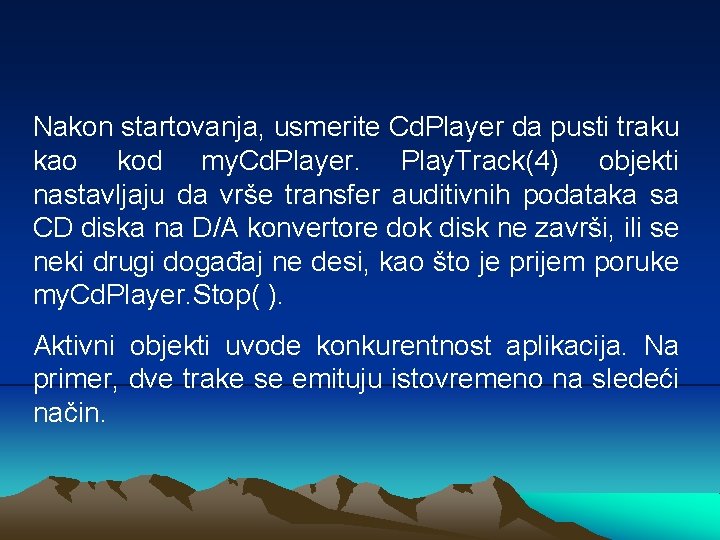 Nakon startovanja, usmerite CdPlayer da pusti traku kao kod myCdPlayer. PlayTrack(4) objekti nastavljaju da vrše transfer auditivnih podataka sa CD diska na D/A konvertore dok disk ne završi, ili se neki drugi događaj ne desi, kao što je prijem poruke myCdPlayer.Stop( ).

Aktivni objekti uvode konkurentnost aplikacija. Na primer, dve trake se emituju istovremeno na sledeći način.